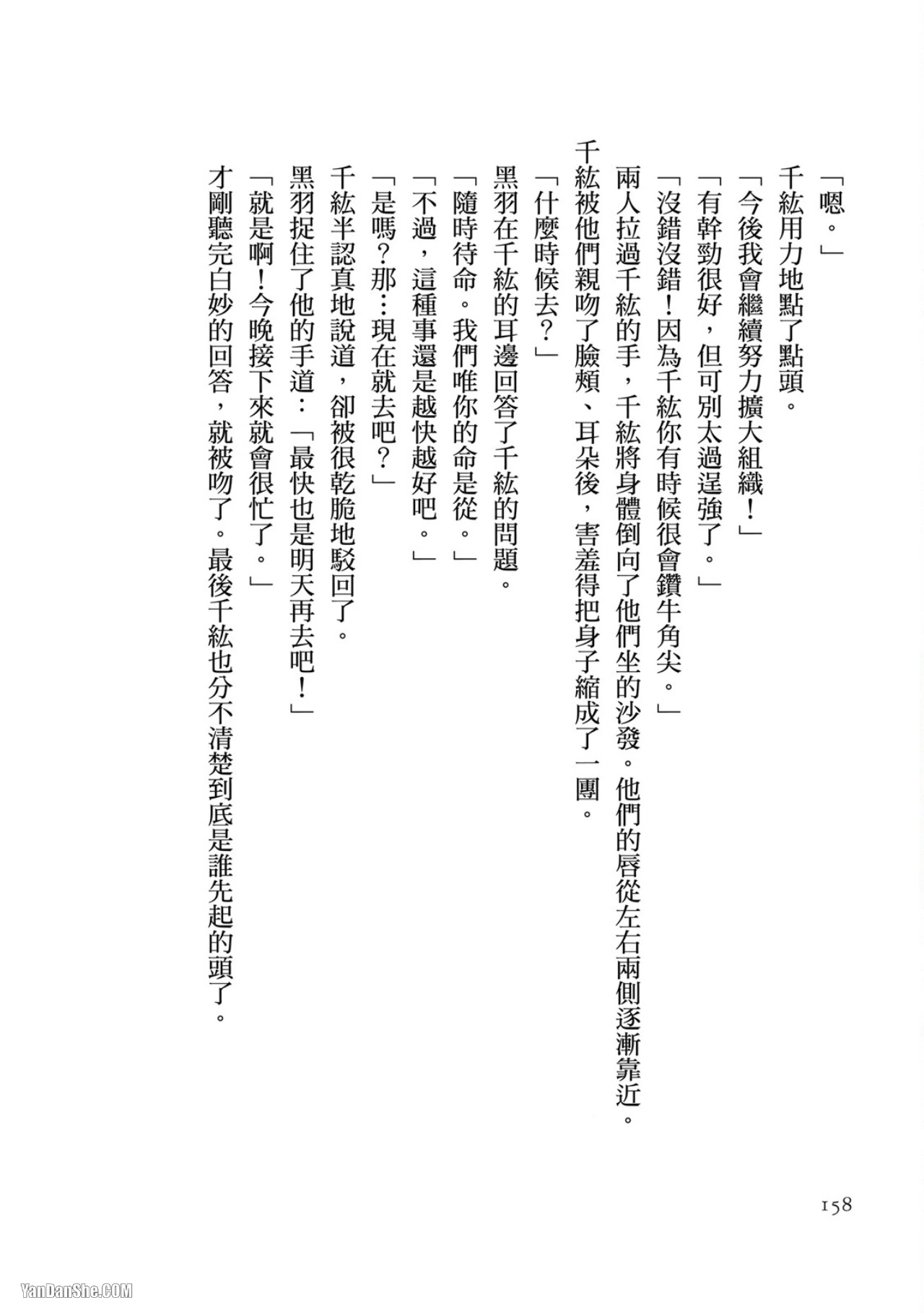 「嗯。」

千紘用力地點了點頭。

「今後我會繼續努力擴大組織！」

「有幹勁很好，但可別太過逞強了。」

「沒錯沒錯！因為千紘你有時候很會鑽牛角尖。」

兩人拉過千紘的手，千紘將身體倒向了他們坐的沙發。他們的唇從左右兩側逐漸靠近。

千紘被他們親吻了臉頰、耳朵後，害羞得把身子縮成了一團。

「什麼時候去？」

黑羽在千紘的耳邊回答了千紘的問題。

「隨時待命。我們唯你的命是從。」

「不過，這種事還是越快越好吧。」

「是嗎？那…現在就去吧？」

千紘半認真地說道，卻被很乾脆地駁回了。

黑羽捉住了他的手道：「最快也是明天再去吧！」

「就是啊！今晚接下來就會很忙了。」

才剛聽完白妙的回答，就被吻了。最後千紘也分不清楚到底是誰先起的頭了。

158

YanDanShe.COM